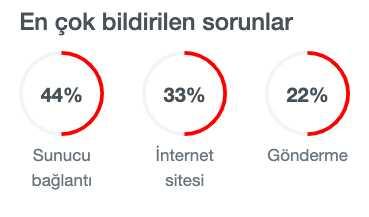 En çok bildirilen sorunlar

44%

Sunucu bağlantı

33%

İnternet sitesi

22%

Gönderme